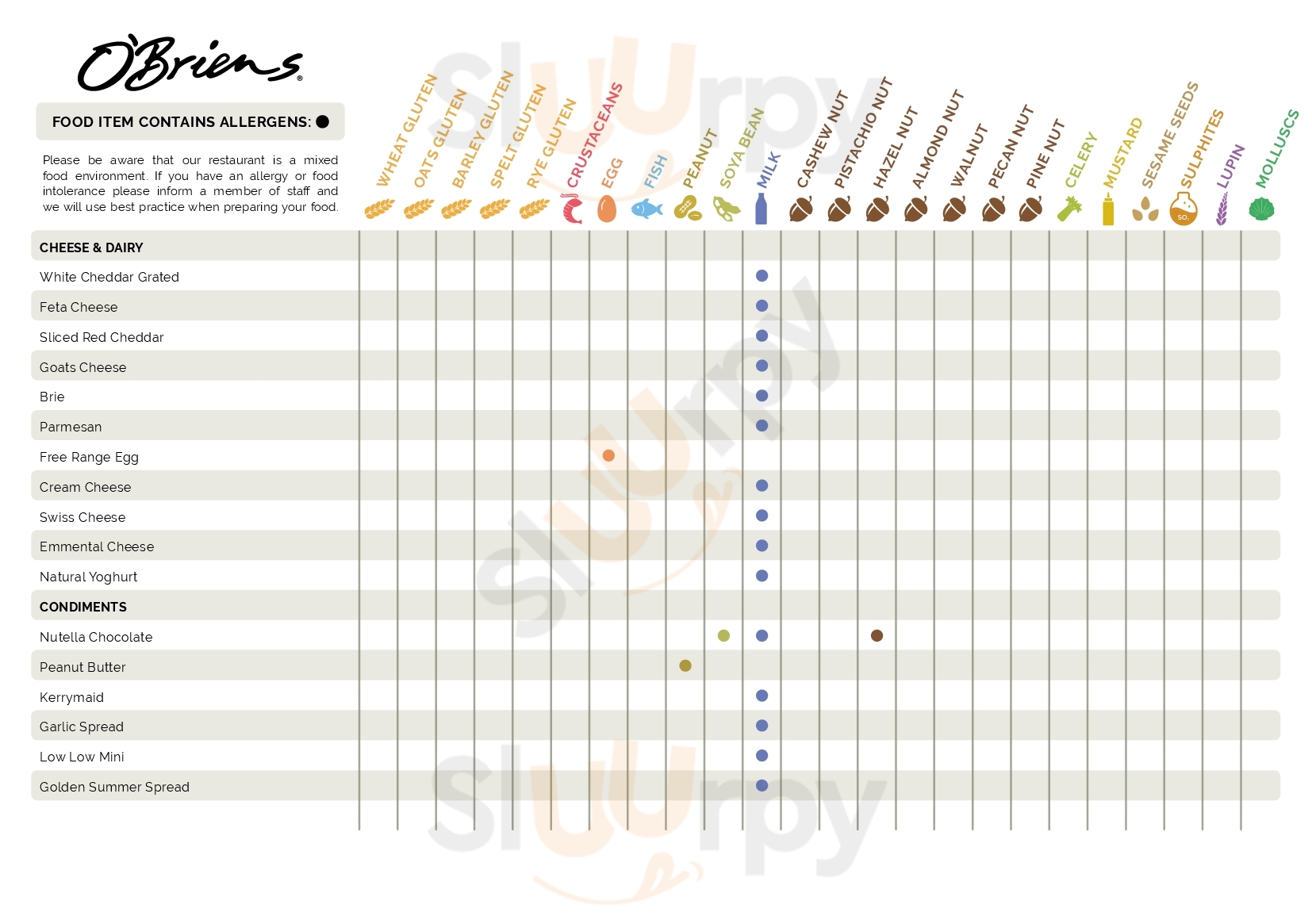 O'Briens

FOOD ITEM CONTAINS ALLERGENS: ●

Please be aware that our restaurant is a mixed food environment. If you have an allergy or food intolerance please inform a member of staff and we will use best practice when preparing your food.

| | WHEAT GLUTEN | OATS GLUTEN | BARLEY GLUTEN | SPELT GLUTEN | RYE GLUTEN | CRUSTACEANS | EGG | FISH | PEANUT | SOYA BEAN | MILK | CASHEW NUT | PISTACHIO NUT | HAZEL NUT | ALMOND NUT | WALNUT | PECAN NUT | PINE NUT | CELERY | MUSTARD | SESAME SEEDS | SULPHITES | LUPIN | MOLLUSCS |
|---|---|---|---|---|---|---|---|---|---|---|---|---|---|---|---|---|---|---|---|---|---|---|---|---|
| **CHEESE & DAIRY** | | | | | | | | | | | | | | | | | | | | | | | | |
| White Cheddar Grated | | | | | | | | | | | ● | | | | | | | | | | | | | |
| Feta Cheese | | | | | | | | | | | ● | | | | | | | | | | | | | |
| Sliced Red Cheddar | | | | | | | | | | | ● | | | | | | | | | | | | | |
| Goats Cheese | | | | | | | | | | | ● | | | | | | | | | | | | | |
| Brie | | | | | | | | | | | ● | | | | | | | | | | | | | |
| Parmesan | | | | | | | | | | | ● | | | | | | | | | | | | | |
| Free Range Egg | | | | | | | ● | | | | | | | | | | | | | | | | | |
| Cream Cheese | | | | | | | | | | | ● | | | | | | | | | | | | | |
| Swiss Cheese | | | | | | | | | | | ● | | | | | | | | | | | | | |
| Emmental Cheese | | | | | | | | | | | ● | | | | | | | | | | | | | |
| Natural Yoghurt | | | | | | | | | | | ● | | | | | | | | | | | | | |
| **CONDIMENTS** | | | | | | | | | | | | | | | | | | | | | | | | |
| Nutella Chocolate | | | | | | | | | | ● | ● | | | ● | | | | | | | | | | |
| Peanut Butter | | | | | | | | | ● | | | | | | | | | | | | | | | |
| Kerrymaid | | | | | | | | | | | ● | | | | | | | | | | | | | |
| Garlic Spread | | | | | | | | | | | ● | | | | | | | | | | | | | |
| Low Low Mini | | | | | | | | | | | ● | | | | | | | | | | | | | |
| Golden Summer Spread | | | | | | | | | | | ● | | | | | | | | | | | | | |

Sluurpy